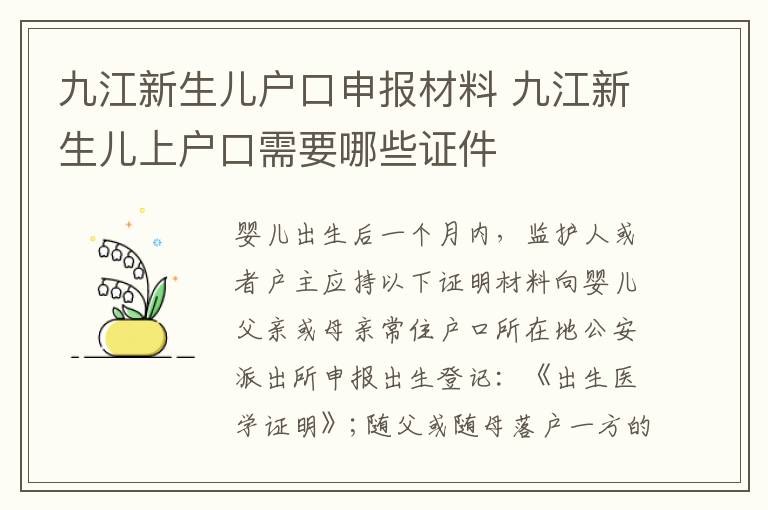 九江新生儿户口申报材料 九江新生儿上户口需要哪些证件

婴儿出生后一个月内，监护人或者户主应持以下证明材料向婴儿父亲或母亲常住户口所在地公安派出所申报出生登记：《出生医学证明》；随父或随母落户一方的